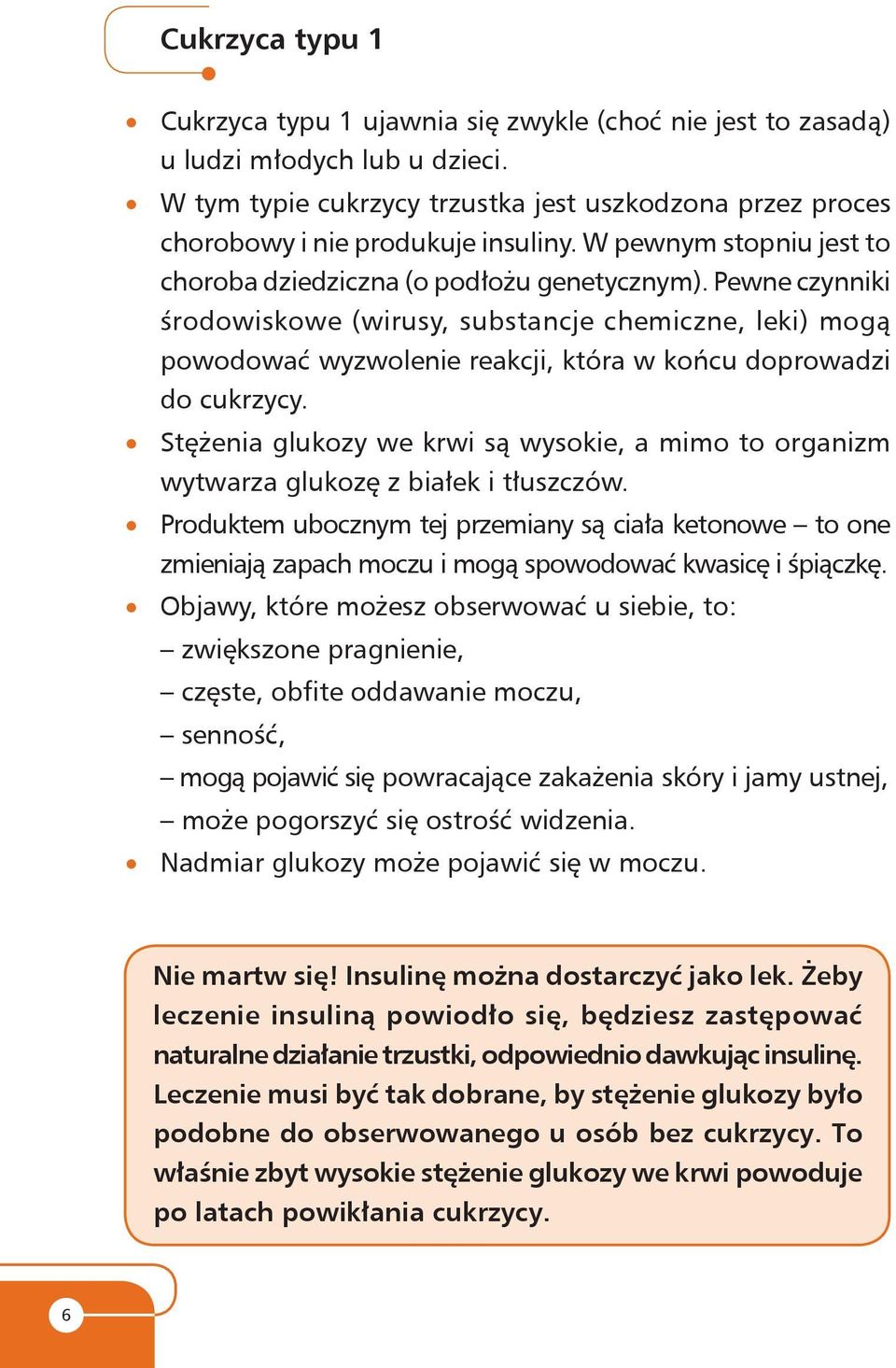 Cukrzyca typu 1

• Cukrzyca typu 1 ujawnia się zwykle (choć nie jest to zasadą) u ludzi młodych lub u dzieci.
• W tym typie cukrzycy trzustka jest uszkodzona przez proces chorobowy i nie produkuje insuliny. W pewnym stopniu jest to choroba dziedziczna (o podłożu genetycznym). Pewne czynniki środowiskowe (wirusy, substancje chemiczne, leki) mogą powodować wyzwolenie reakcji, która w końcu doprowadzi do cukrzycy.
• Stężenia glukozy we krwi są wysokie, a mimo to organizm wytwarza glukozę z białek i tłuszczów.
• Produktem ubocznym tej przemiany są ciała ketonowe – to one zmieniają zapach moczu i mogą spowodować kwasicę i śpiączkę.
• Objawy, które możesz obserwować u siebie, to:
– zwiększone pragnienie,
– częste, obfite oddawanie moczu,
– senność,
– mogą pojawić się powracające zakażenia skóry i jamy ustnej,
– może pogorszyć się ostrość widzenia.
• Nadmiar glukozy może pojawić się w moczu.

Nie martw się! Insulinę można dostarczyć jako lek. Żeby leczenie insuliną powiodło się, będziesz zastępować naturalne działanie trzustki, odpowiednio dawkując insulinę. Leczenie musi być tak dobrane, by stężenie glukozy było podobne do obserwowanego u osób bez cukrzycy. To właśnie zbyt wysokie stężenie glukozy we krwi powoduje po latach powikłania cukrzycy.

6